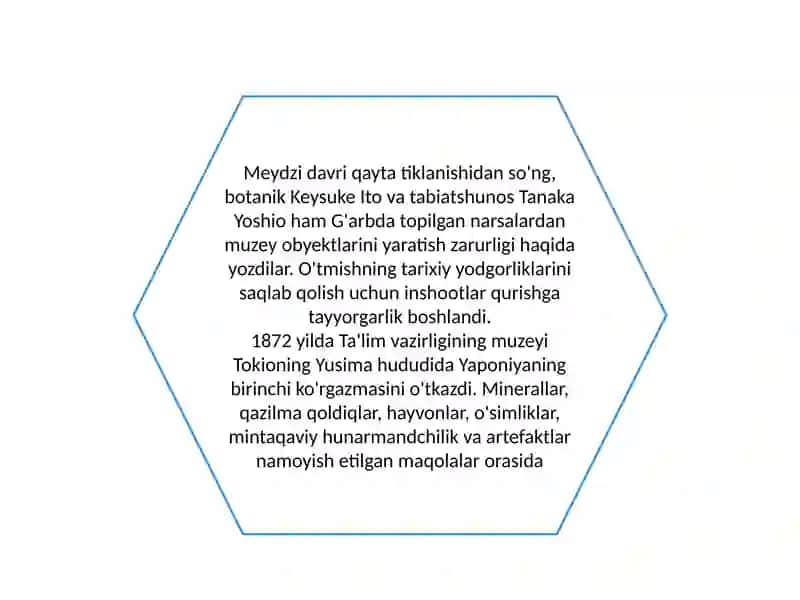 Meydzi davri qayta tiklanishidan so'ng, botanik Keysuke Ito va tabiatshunos Tanaka Yoshio ham G'arbda topilgan narsalardan muzey obyektlarini yaratish zarurligi haqida yozdilar. O'tmishning tarixiy yodgorliklarini saqlab qolish uchun inshootlar qurishga tayyorgarlik boshlandi.
1872 yilda Ta'lim vazirligining muzeyi Tokioning Yusima hududida Yaponiyaning birinchi ko'rgazmasini o'tkazdi. Minerallar, qazilma qoldiqlar, hayvonlar, o'simliklar, mintaqaviy hunarmandchilik va artefaktlar namoyish etilgan maqolalar orasida